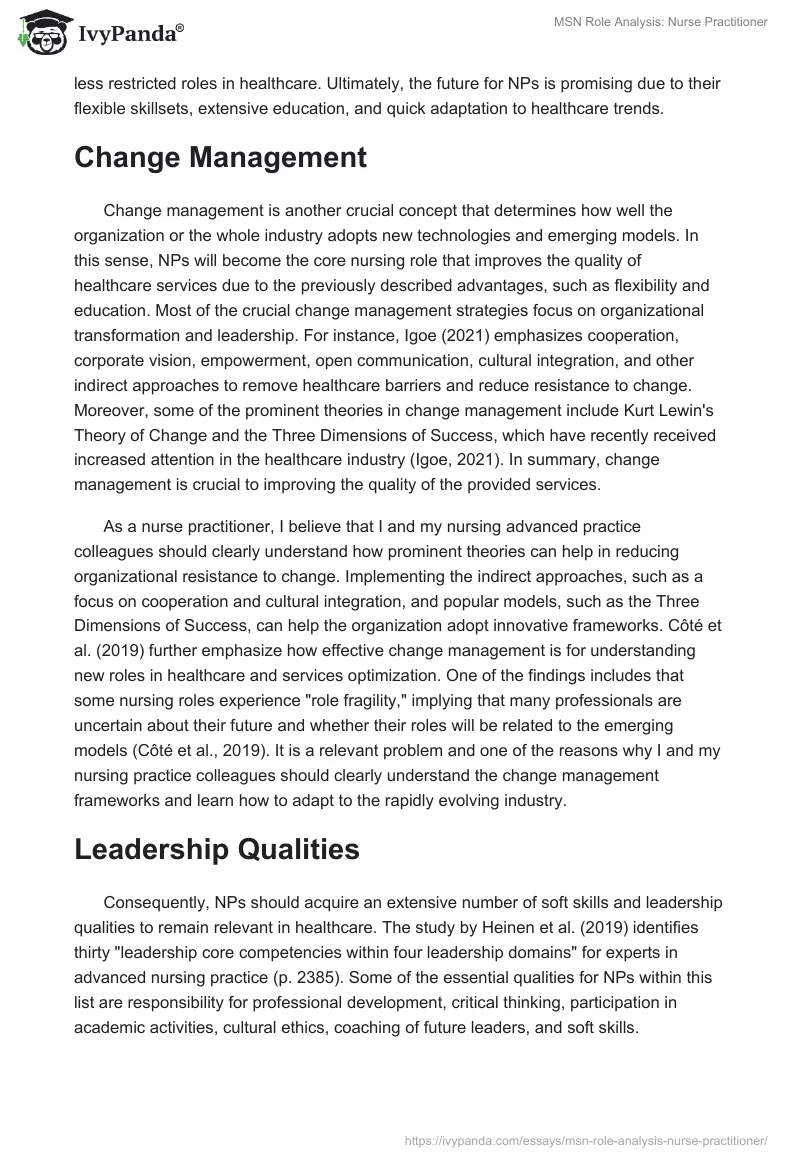 IvyPanda®

MSN Role Analysis: Nurse Practitioner

less restricted roles in healthcare. Ultimately, the future for NPs is promising due to their flexible skillsets, extensive education, and quick adaptation to healthcare trends.

Change Management

Change management is another crucial concept that determines how well the organization or the whole industry adopts new technologies and emerging models. In this sense, NPs will become the core nursing role that improves the quality of healthcare services due to the previously described advantages, such as flexibility and education. Most of the crucial change management strategies focus on organizational transformation and leadership. For instance, Igoe (2021) emphasizes cooperation, corporate vision, empowerment, open communication, cultural integration, and other indirect approaches to remove healthcare barriers and reduce resistance to change. Moreover, some of the prominent theories in change management include Kurt Lewin's Theory of Change and the Three Dimensions of Success, which have recently received increased attention in the healthcare industry (Igoe, 2021). In summary, change management is crucial to improving the quality of the provided services.

As a nurse practitioner, I believe that I and my nursing advanced practice colleagues should clearly understand how prominent theories can help in reducing organizational resistance to change. Implementing the indirect approaches, such as a focus on cooperation and cultural integration, and popular models, such as the Three Dimensions of Success, can help the organization adopt innovative frameworks. Côté et al. (2019) further emphasize how effective change management is for understanding new roles in healthcare and services optimization. One of the findings includes that some nursing roles experience "role fragility," implying that many professionals are uncertain about their future and whether their roles will be related to the emerging models (Côté et al., 2019). It is a relevant problem and one of the reasons why I and my nursing practice colleagues should clearly understand the change management frameworks and learn how to adapt to the rapidly evolving industry.

Leadership Qualities

Consequently, NPs should acquire an extensive number of soft skills and leadership qualities to remain relevant in healthcare. The study by Heinen et al. (2019) identifies thirty "leadership core competencies within four leadership domains" for experts in advanced nursing practice (p. 2385). Some of the essential qualities for NPs within this list are responsibility for professional development, critical thinking, participation in academic activities, cultural ethics, coaching of future leaders, and soft skills.

https://ivypanda.com/essays/msn-role-analysis-nurse-practitioner/